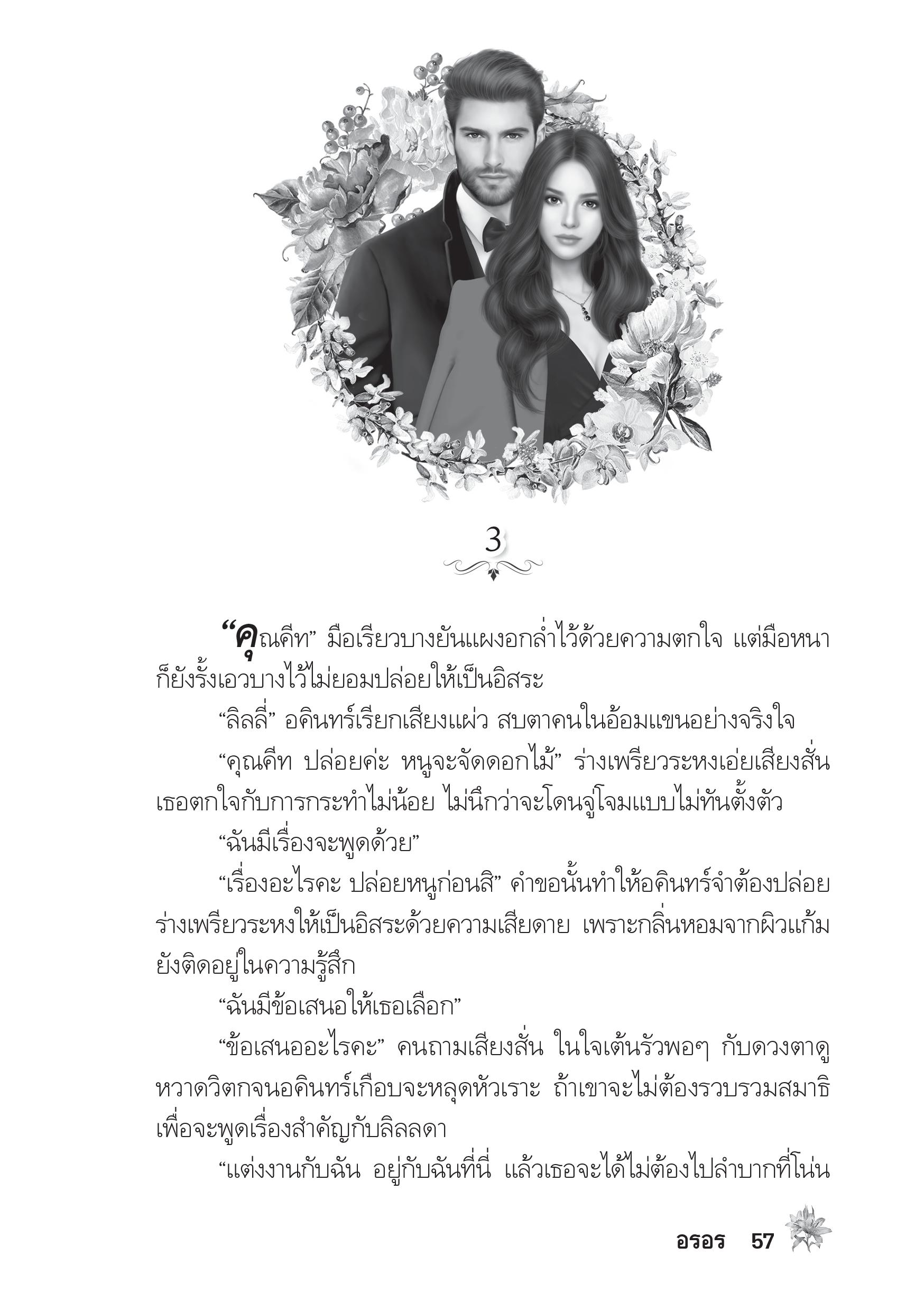 3

“คุณคีท” มือเรียวบางยันแผงอกล่ำไว้ด้วยความตกใจ แต่มือหนาก็ยังรั้งเอวบางไว้ไม่ยอมปล่อยให้เป็นอิสระ

“ลิลลี่” อคินทร์เรียกเสียงแผ่ว สบตาคนในอ้อมแขนอย่างจริงใจ

“คุณคีท ปล่อยค่ะ หนูจะจัดดอกไม้” ร่างเพรียวระหงเอ่ยเสียงสั่น เธอตกใจกับการกระทำไม่น้อย ไม่นึกว่าจะโดนจู่โจมแบบไม่ทันตั้งตัว

“ฉันมีเรื่องจะพูดด้วย”

“เรื่องอะไรคะ ปล่อยหนูก่อนสิ” คำขอนั้นทำให้อคินทร์จำต้องปล่อยร่างเพรียวระหงให้เป็นอิสระด้วยความเสียดาย เพราะกลิ่นหอมจากผิวแก้มยังติดอยู่ในความรู้สึก

“ฉันมีข้อเสนอให้เธอเลือก”

“ข้อเสนออะไรคะ” คนถามเสียงสั่น ในใจเต้นรัวพอๆ กับดวงตาดูหวาดวิตกจนอคินทร์เกือบจะหลุดหัวเราะ ถ้าเขาจะไม่ต้องรวบรวมสมาธิเพื่อจะพูดเรื่องสำคัญกับลิลลดา

“แต่งงานกับฉัน อยู่กับฉันที่นี่ แล้วเธอจะได้ไม่ต้องไปลำบากที่โน่น

อรอร 57